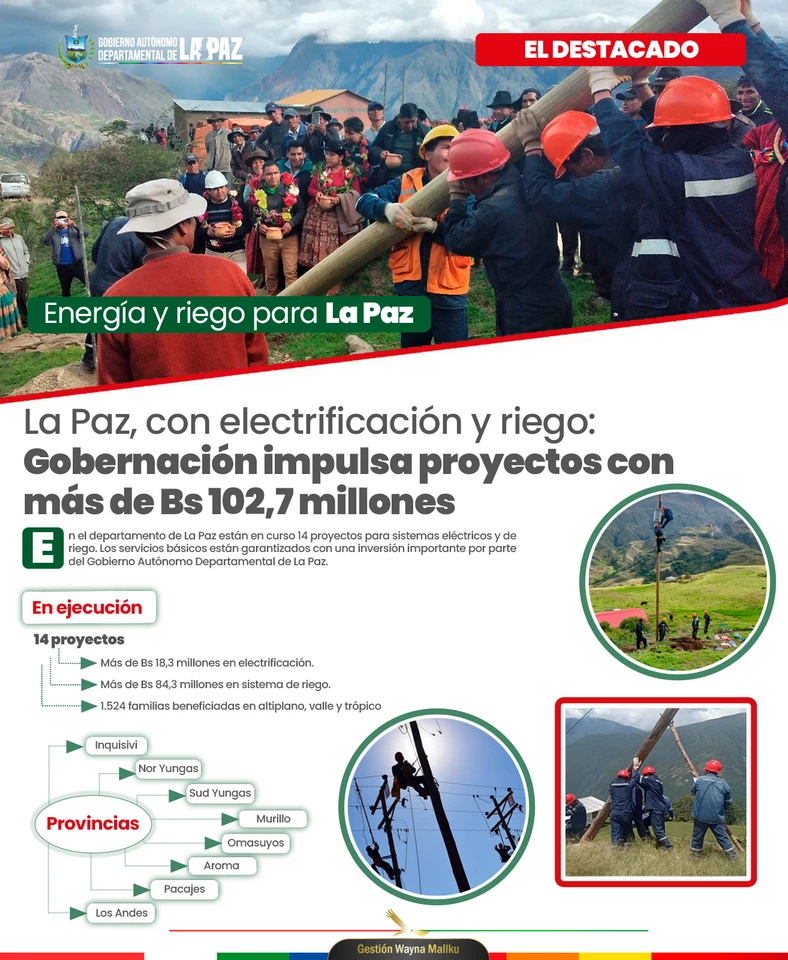 GOBIERNO AUTÓNOMO DEPARTAMENTAL DE LA PAZ

EL DESTACADO

Energía y riego para La Paz

La Paz, con electrificación y riego: Gobernación impulsa proyectos con más de Bs 102,7 millones

En el departamento de La Paz están en curso 14 proyectos para sistemas eléctricos y de riego. Los servicios básicos están garantizados con una inversión importante por parte del Gobierno Autónomo Departamental de La Paz.

En ejecución

14 proyectos

Más de Bs 18,3 millones en electrificación.

Más de Bs 84,3 millones en sistema de riego.

1.524 familias beneficiadas en altiplano, valle y trópico

Provincias

Inquisivi

Nor Yungas

Sud Yungas

Murillo

Omasuyos

Aroma

Pacajes

Los Andes

Gestión Wayna Mallku